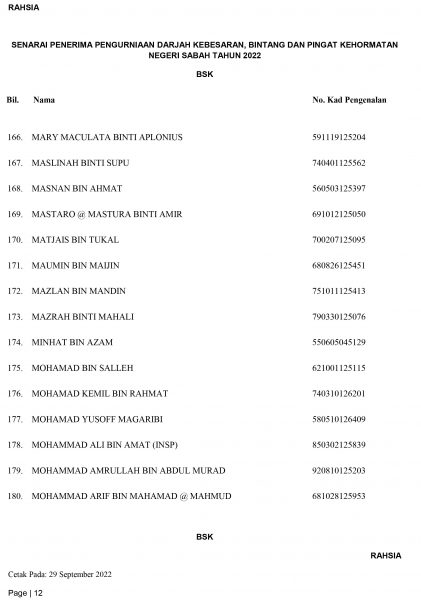 RAHSIA

SENARAI PENERIMA PENGURNIAAN DARJAH KEBESARAN, BINTANG DAN PINGAT KEHORMATAN NEGERI SABAH TAHUN 2022

BSK

| Bil. | Nama | No. Kad Pengenalan |
|---|---|---|
| 166. | MARY MACULATA BINTI APLONIUS | 591119125204 |
| 167. | MASLINAH BINTI SUPU | 740401125562 |
| 168. | MASNAN BIN AHMAT | 560503125397 |
| 169. | MASTARO @ MASTURA BINTI AMIR | 691012125050 |
| 170. | MATJAIS BIN TUKAL | 700207125095 |
| 171. | MAUMIN BIN MAIJIN | 680826125451 |
| 172. | MAZLAN BIN MANDIN | 751011125413 |
| 173. | MAZRAH BINTI MAHALI | 790330125076 |
| 174. | MINHAT BIN AZAM | 550605045129 |
| 175. | MOHAMAD BIN SALLEH | 621001125115 |
| 176. | MOHAMAD KEMIL BIN RAHMAT | 740310126201 |
| 177. | MOHAMAD YUSOFF MAGARIBI | 580510126409 |
| 178. | MOHAMMAD ALI BIN AMAT (INSP) | 850302125839 |
| 179. | MOHAMMAD AMRULLAH BIN ABDUL MURAD | 920810125203 |
| 180. | MOHAMMAD ARIF BIN MAHAMAD @ MAHMUD | 681028125953 |

BSK

RAHSIA

Cetak Pada: 29 September 2022

Page | 12